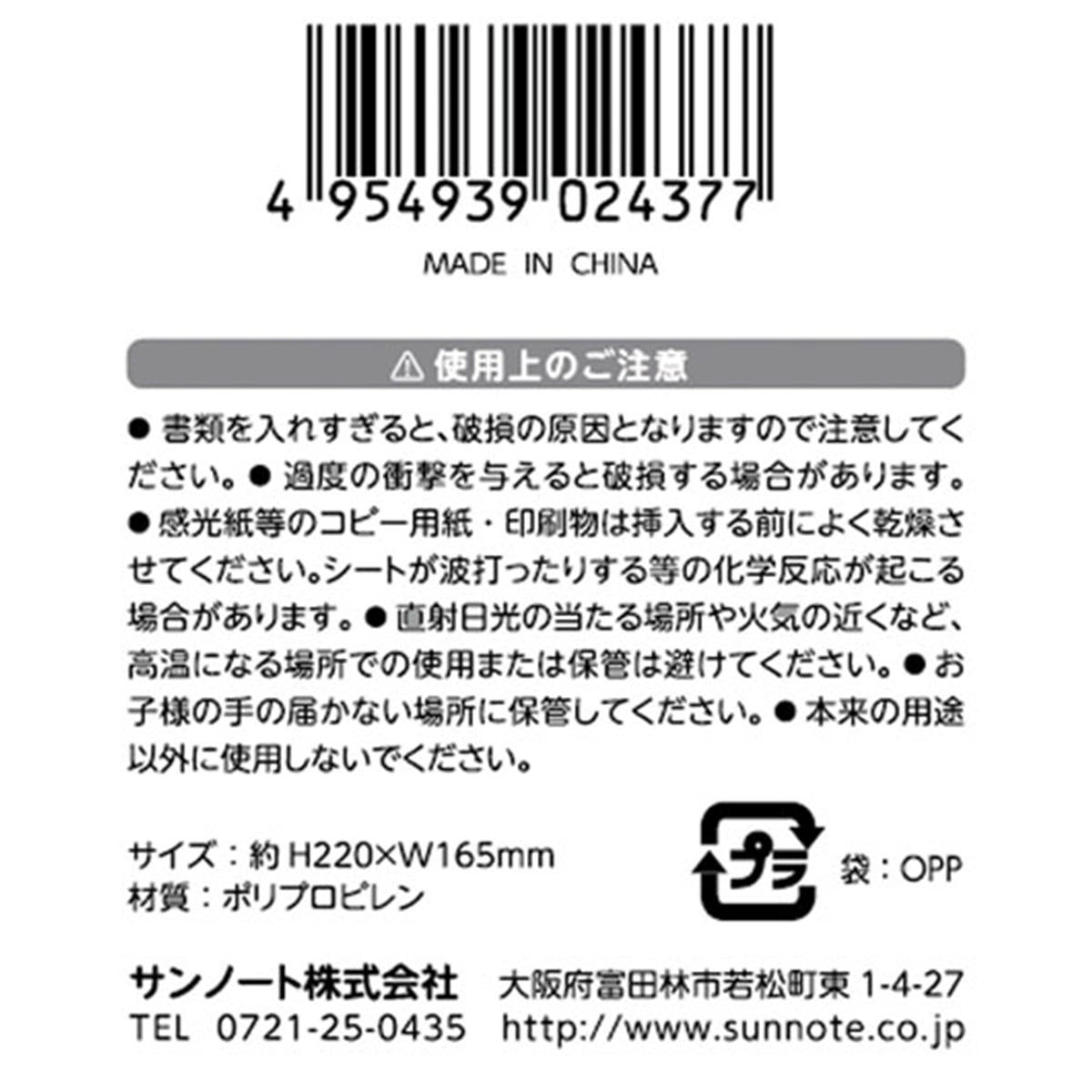 4 954939 024377

MADE IN CHINA

⚠ 使用上のご注意

● 書類を入れすぎると、破損の原因となりますので注意してください。● 過度の衝撃を与えると破損する場合があります。● 感光紙等のコピー用紙・印刷物は挿入する前によく乾燥させてください。シートが波打ったりする等の化学反応が起こる場合があります。● 直射日光の当たる場所や火気の近くなど、高温になる場所での使用または保管は避けてください。● お子様の手の届かない場所に保管してください。● 本来の用途以外に使用しないでください。

サイズ：約 H220×W165mm
材質：ポリプロピレン

プラ 袋：OPP

サンノート株式会社 大阪府富田林市若松町東 1-4-27
TEL 0721-25-0435 http://www.sunnote.co.jp